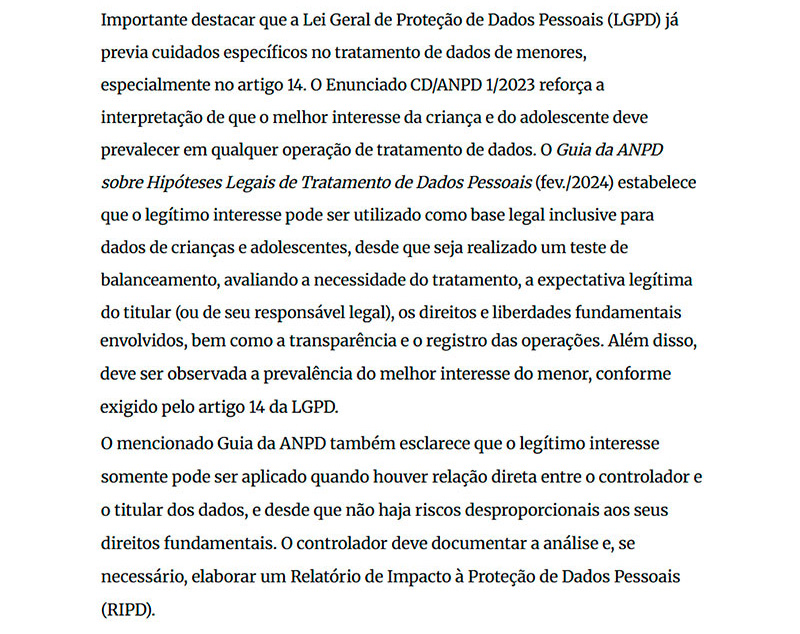 Importante destacar que a Lei Geral de Proteção de Dados Pessoais (LGPD) já previa cuidados específicos no tratamento de dados de menores, especialmente no artigo 14. O Enunciado CD/ANPD 1/2023 reforça a interpretação de que o melhor interesse da criança e do adolescente deve prevalecer em qualquer operação de tratamento de dados. O Guia da ANPD sobre Hipóteses Legais de Tratamento de Dados Pessoais (fev./2024) estabelece que o legítimo interesse pode ser utilizado como base legal inclusive para dados de crianças e adolescentes, desde que seja realizado um teste de balanceamento, avaliando a necessidade do tratamento, a expectativa legítima do titular (ou de seu responsável legal), os direitos e liberdades fundamentais envolvidos, bem como a transparência e o registro das operações. Além disso, deve ser observada a prevalência do melhor interesse do menor, conforme exigido pelo artigo 14 da LGPD.

O mencionado Guia da ANPD também esclarece que o legítimo interesse somente pode ser aplicado quando houver relação direta entre o controlador e o titular dos dados, e desde que não haja riscos desproporcionais aos seus direitos fundamentais. O controlador deve documentar a análise e, se necessário, elaborar um Relatório de Impacto à Proteção de Dados Pessoais (RIPD).